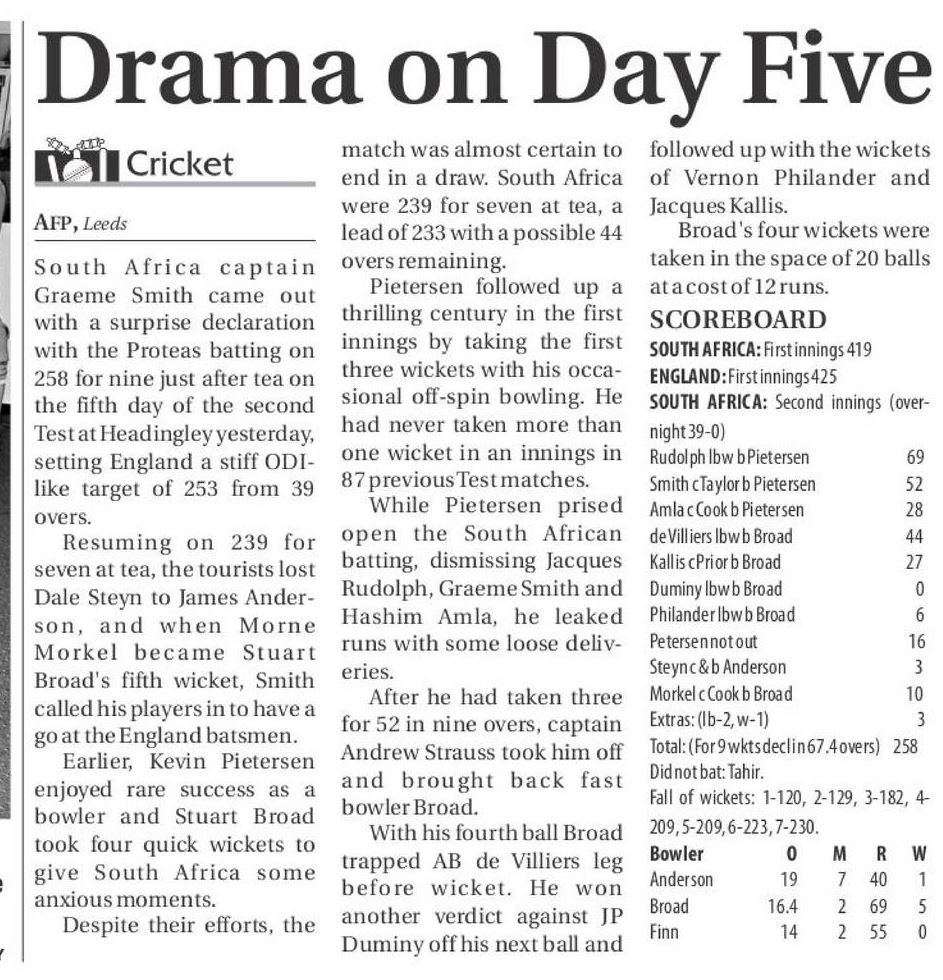 Drama on Day Five

Cricket

AFP, Leeds

South Africa captain Graeme Smith came out with a surprise declaration with the Proteas batting on 258 for nine just after tea on the fifth day of the second Test at Headingley yesterday, setting England a stiff ODI-like target of 253 from 39 overs.

Resuming on 239 for seven at tea, the tourists lost Dale Steyn to James Anderson, and when Morne Morkel became Stuart Broad's fifth wicket, Smith called his players in to have a go at the England batsmen.

Earlier, Kevin Pietersen enjoyed rare success as a bowler and Stuart Broad took four quick wickets to give South Africa some anxious moments.

Despite their efforts, the match was almost certain to end in a draw. South Africa were 239 for seven at tea, a lead of 233 with a possible 44 overs remaining.

Pietersen followed up a thrilling century in the first innings by taking the first three wickets with his occasional off-spin bowling. He had never taken more than one wicket in an innings in 87 previous Test matches.

While Pietersen prised open the South African batting, dismissing Jacques Rudolph, Graeme Smith and Hashim Amla, he leaked runs with some loose deliveries.

After he had taken three for 52 in nine overs, captain Andrew Strauss took him off and brought back fast bowler Broad.

With his fourth ball Broad trapped AB de Villiers leg before wicket. He won another verdict against JP Duminy off his next ball and followed up with the wickets of Vernon Philander and Jacques Kallis.

Broad's four wickets were taken in the space of 20 balls at a cost of 12 runs.

SCOREBOARD

SOUTH AFRICA: First innings 419
ENGLAND: First innings 425
SOUTH AFRICA: Second innings (overnight 39-0)

| | |
|---|---|
| Rudolph lbw b Pietersen | 69 |
| Smith c Taylor b Pietersen | 52 |
| Amla c Cook b Pietersen | 28 |
| de Villiers lbw b Broad | 44 |
| Kallis c Prior b Broad | 27 |
| Duminy lbw b Broad | 0 |
| Philander lbw b Broad | 6 |
| Petersen not out | 16 |
| Steyn c & b Anderson | 3 |
| Morkel c Cook b Broad | 10 |
| Extras: (lb-2, w-1) | 3 |
| Total: (For 9 wkts decl in 67.4 overs) | 258 |

Did not bat: Tahir.
Fall of wickets: 1-120, 2-129, 3-182, 4-209, 5-209, 6-223, 7-230.

| Bowler | O | M | R | W |
|---|---|---|---|---|
| Anderson | 19 | 7 | 40 | 1 |
| Broad | 16.4 | 2 | 69 | 5 |
| Finn | 14 | 2 | 55 | 0 |